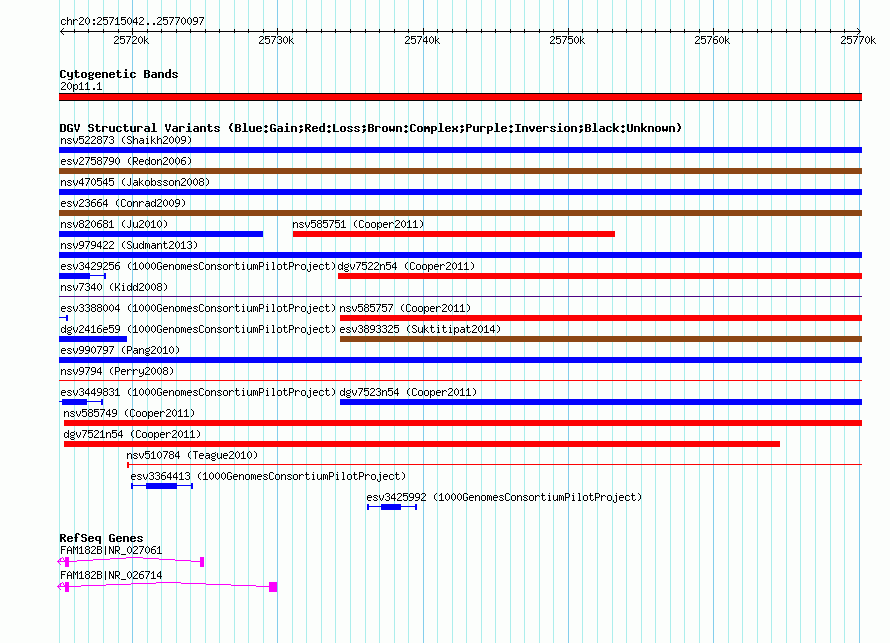 chr20:25715042..25770097

25720k 25730k 25740k 25750k 25760k 25770k

Cytogenetic Bands
20p11.1

DGV Structural Variants (Blue:Gain;Red:Loss;Brown:Complex;Purple:Inversion;Black:Unknown)
nsv522873 (Shaikh2009)
esv2758790 (Redon2006)
nsv470545 (Jakobsson2008)
esv23664 (Conrad2009)
nsv820681 (Ju2010)
nsv585751 (Cooper2011)
nsv979422 (Sudmant2013)
esv3429256 (1000GenomesConsortiumPilotProject)
dgv7522n54 (Cooper2011)
nsv7340 (Kidd2008)
esv3388004 (1000GenomesConsortiumPilotProject)
nsv585757 (Cooper2011)
dgv2416e59 (1000GenomesConsortiumPilotProject)
esv3893325 (Suktitipat2014)
esv990797 (Pang2010)
nsv9794 (Perry2008)
esv3449831 (1000GenomesConsortiumPilotProject)
dgv7523n54 (Cooper2011)
nsv585749 (Cooper2011)
dgv7521n54 (Cooper2011)
nsv510784 (Teague2010)
esv3364413 (1000GenomesConsortiumPilotProject)
esv3425992 (1000GenomesConsortiumPilotProject)

RefSeq Genes
FAM182B|NR_027061
FAM182B|NR_026714